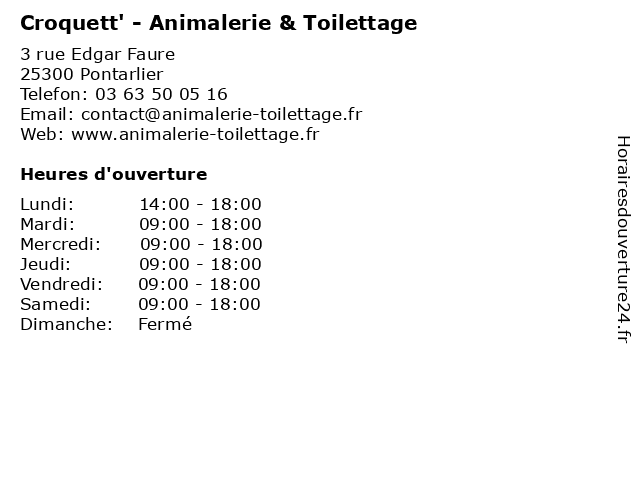 Croquett' - Animalerie & Toilettage

3 rue Edgar Faure
25300 Pontarlier
Telefon: 03 63 50 05 16
Email: contact@animalerie-toilettage.fr
Web: www.animalerie-toilettage.fr

Heures d'ouverture

| | |
|---|---|
| Lundi: | 14:00 - 18:00 |
| Mardi: | 09:00 - 18:00 |
| Mercredi: | 09:00 - 18:00 |
| Jeudi: | 09:00 - 18:00 |
| Vendredi: | 09:00 - 18:00 |
| Samedi: | 09:00 - 18:00 |
| Dimanche: | Fermé |

Horairesdouverture24.fr